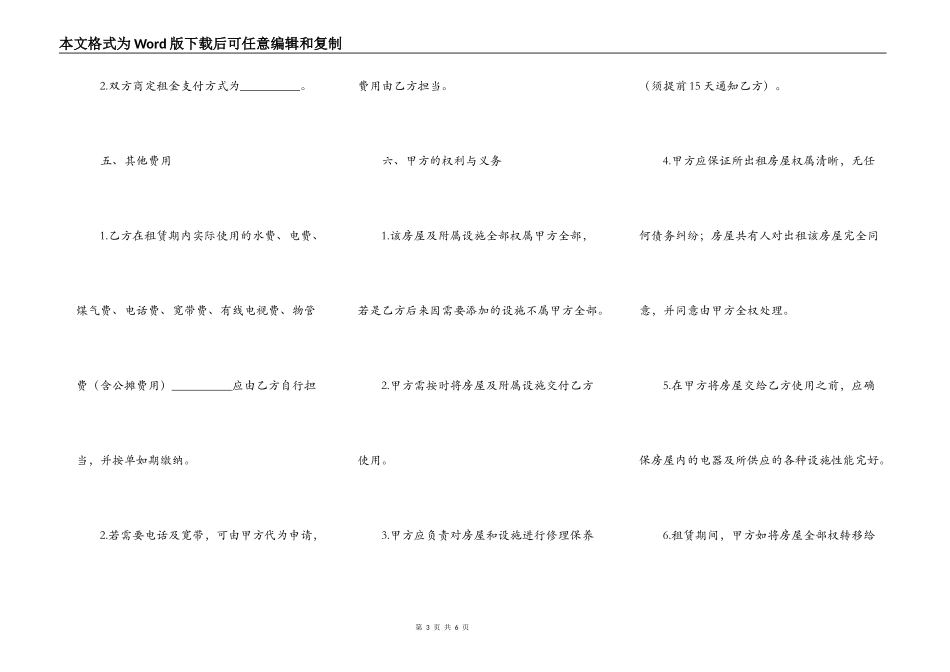 本文格式为Word版下载后可任意编辑和复制

2.双方商定租金支付方式为__________。

五、其他费用

1.乙方在租赁期内实际使用的水费、电费、煤气费、电话费、宽带费、有线电视费、物管费（含公摊费用）__________应由乙方自行担当，并按单如期缴纳。

2.若需要电话及宽带，可由甲方代为申请，费用由乙方担当。

六、甲方的权利与义务

1.该房屋及附属设施全部权属甲方全部，若是乙方后来因需要添加的设施不属甲方全部。

2.甲方需按时将房屋及附属设施交付乙方使用。

3.甲方应负责对房屋和设施进行修理保养（须提前15天通知乙方）。

4.甲方应保证所出租房屋权属清晰，无任何债务纠纷；房屋共有人对出租该房屋完全同意，并同意由甲方全权处理。

5.在甲方将房屋交给乙方使用之前，应确保房屋内的电器及所供应的各种设施性能完好。

6.租赁期间，甲方如将房屋全部权转移给

第 3 页 共 6 页